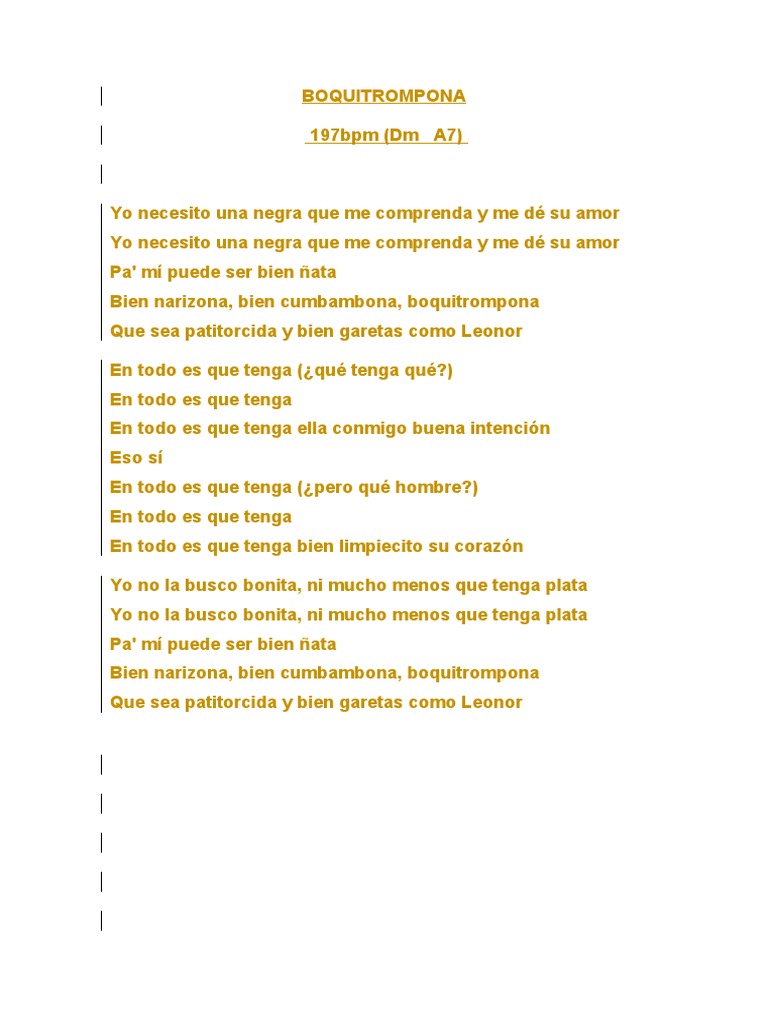 BOQUITROMPONA

197bpm (Dm A7)

Yo necesito una negra que me comprenda y me dé su amor
Yo necesito una negra que me comprenda y me dé su amor
Pa' mí puede ser bien ñata
Bien narizona, bien cumbambona, boquitrompona
Que sea patitorcida y bien garetas como Leonor

En todo es que tenga (¿qué tenga qué?)
En todo es que tenga
En todo es que tenga ella conmigo buena intención
Eso sí
En todo es que tenga (¿pero qué hombre?)
En todo es que tenga
En todo es que tenga bien limpiecito su corazón

Yo no la busco bonita, ni mucho menos que tenga plata
Yo no la busco bonita, ni mucho menos que tenga plata
Pa' mí puede ser bien ñata
Bien narizona, bien cumbambona, boquitrompona
Que sea patitorcida y bien garetas como Leonor